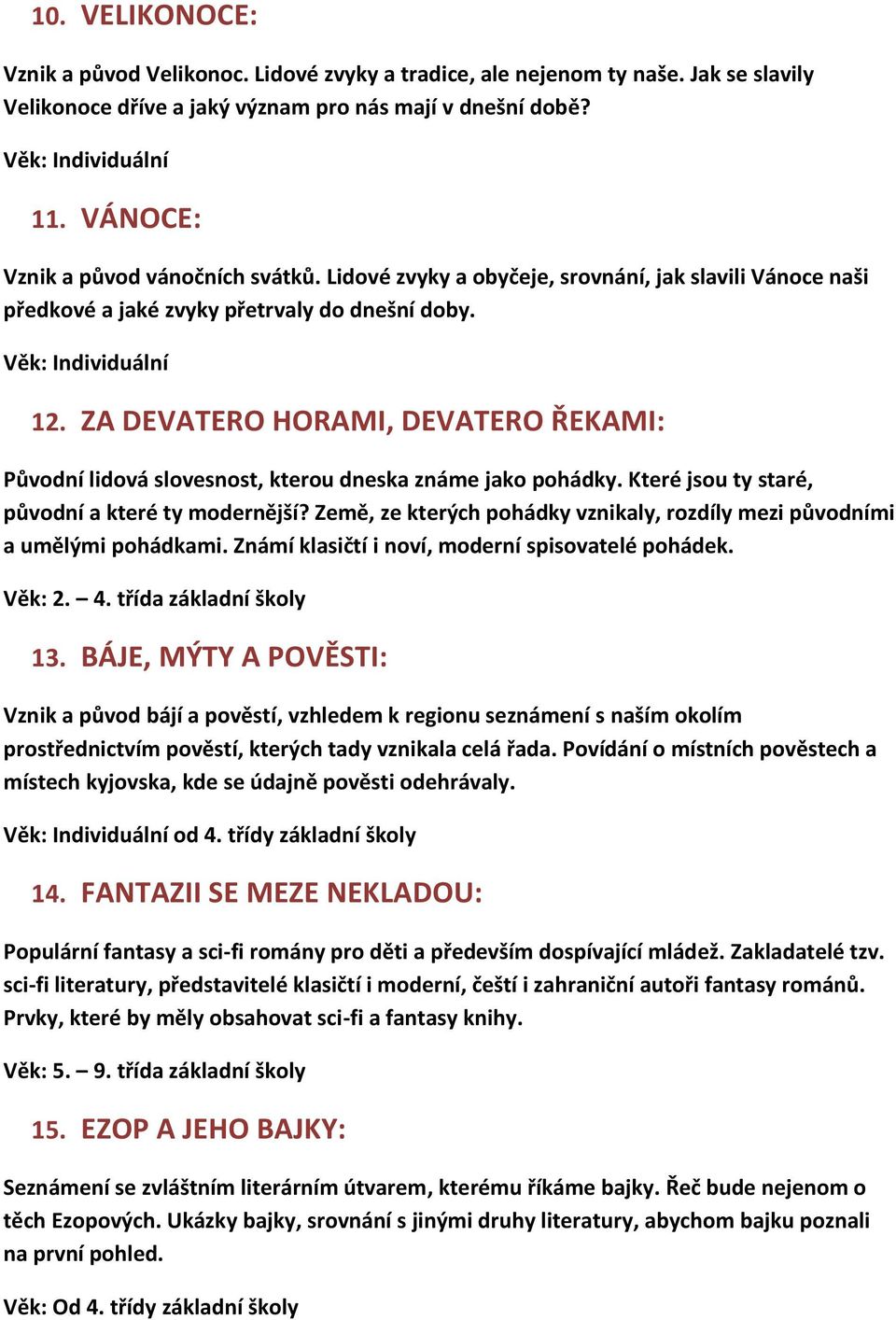 10. VELIKONOCE:

Vznik a původ Velikonoc. Lidové zvyky a tradice, ale nejenom ty naše. Jak se slavily Velikonoce dříve a jaký význam pro nás mají v dnešní době?

Věk: Individuální

11. VÁNOCE:

Vznik a původ vánočních svátků. Lidové zvyky a obyčeje, srovnání, jak slavili Vánoce naši předkové a jaké zvyky přetrvaly do dnešní doby.

Věk: Individuální

12. ZA DEVATERO HORAMI, DEVATERO ŘEKAMI:

Původní lidová slovesnost, kterou dneska známe jako pohádky. Které jsou ty staré, původní a které ty modernější? Země, ze kterých pohádky vznikaly, rozdíly mezi původními a umělými pohádkami. Známí klasičtí i noví, moderní spisovatelé pohádek.

Věk: 2. – 4. třída základní školy

13. BÁJE, MÝTY A POVĚSTI:

Vznik a původ bájí a pověstí, vzhledem k regionu seznámení s naším okolím prostřednictvím pověstí, kterých tady vznikala celá řada. Povídání o místních pověstech a místech kyjovska, kde se údajně pověsti odehrávaly.

Věk: Individuální od 4. třídy základní školy

14. FANTAZII SE MEZE NEKLADOU:

Populární fantasy a sci-fi romány pro děti a především dospívající mládež. Zakladatelé tzv. sci-fi literatury, představitelé klasičtí i moderní, čeští i zahraniční autoři fantasy románů. Prvky, které by měly obsahovat sci-fi a fantasy knihy.

Věk: 5. – 9. třída základní školy

15. EZOP A JEHO BAJKY:

Seznámení se zvláštním literárním útvarem, kterému říkáme bajky. Řeč bude nejenom o těch Ezopových. Ukázky bajky, srovnání s jinými druhy literatury, abychom bajku poznali na první pohled.

Věk: Od 4. třídy základní školy